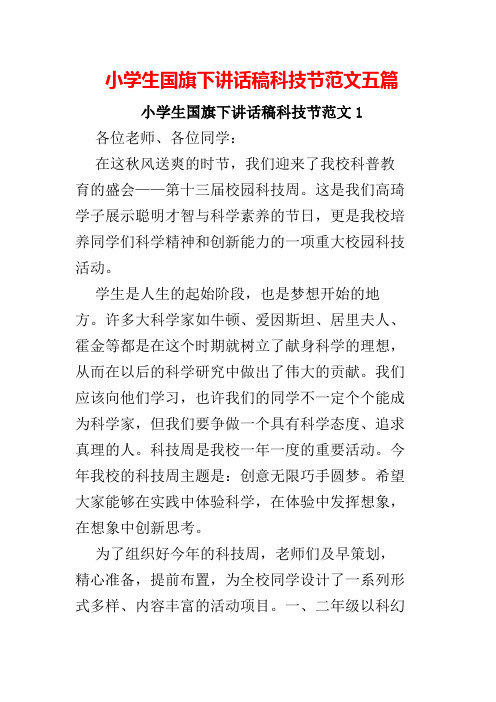 小学生国旗下讲话稿科技节范文五篇

小学生国旗下讲话稿科技节范文 1

各位老师、各位同学：

在这秋风送爽的时节，我们迎来了我校科普教育的盛会——第十三届校园科技周。这是我们高琦学子展示聪明才智与科学素养的节日，更是我校培养同学们科学精神和创新能力的一项重大校园科技活动。

学生是人生的起始阶段，也是梦想开始的地方。许多大科学家如牛顿、爱因斯坦、居里夫人、霍金等都是在这个时期就树立了献身科学的理想，从而在以后的科学研究中做出了伟大的贡献。我们应该向他们学习，也许我们的同学不一定个个能成为科学家，但我们要争做一个具有科学态度、追求真理的人。科技周是我校一年一度的重要活动。今年我校的科技周主题是：创意无限巧手圆梦。希望大家能够在实践中体验科学，在体验中发挥想象，在想象中创新思考。

为了组织好今年的科技周，老师们及早策划，精心准备，提前布置，为全校同学设计了一系列形式多样、内容丰富的活动项目。一、二年级以科幻